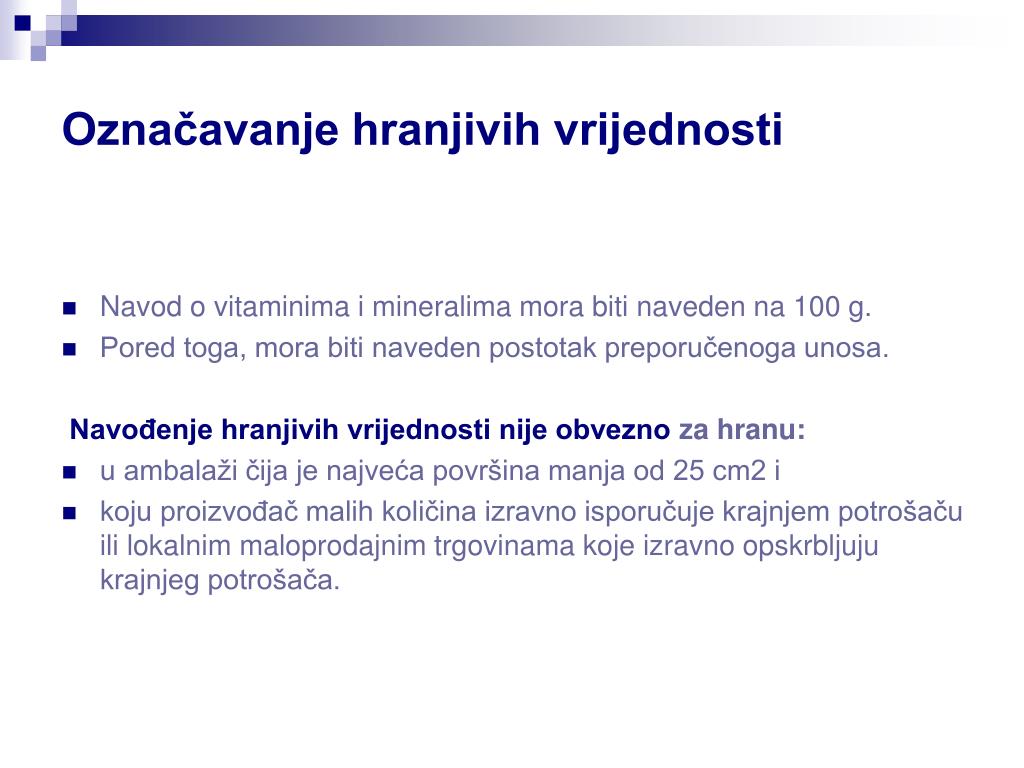 Označavanje hranjivih vrijednosti

- Navod o vitaminima i mineralima mora biti naveden na 100 g.
- Pored toga, mora biti naveden postotak preporučenoga unosa.

Navođenje hranjivih vrijednosti nije obvezno za hranu:
- u ambalaži čija je najveća površina manja od 25 cm2 i
- koju proizvođač malih količina izravno isporučuje krajnjem potrošaču ili lokalnim maloprodajnim trgovinama koje izravno opskrbljuju krajnjeg potrošača.